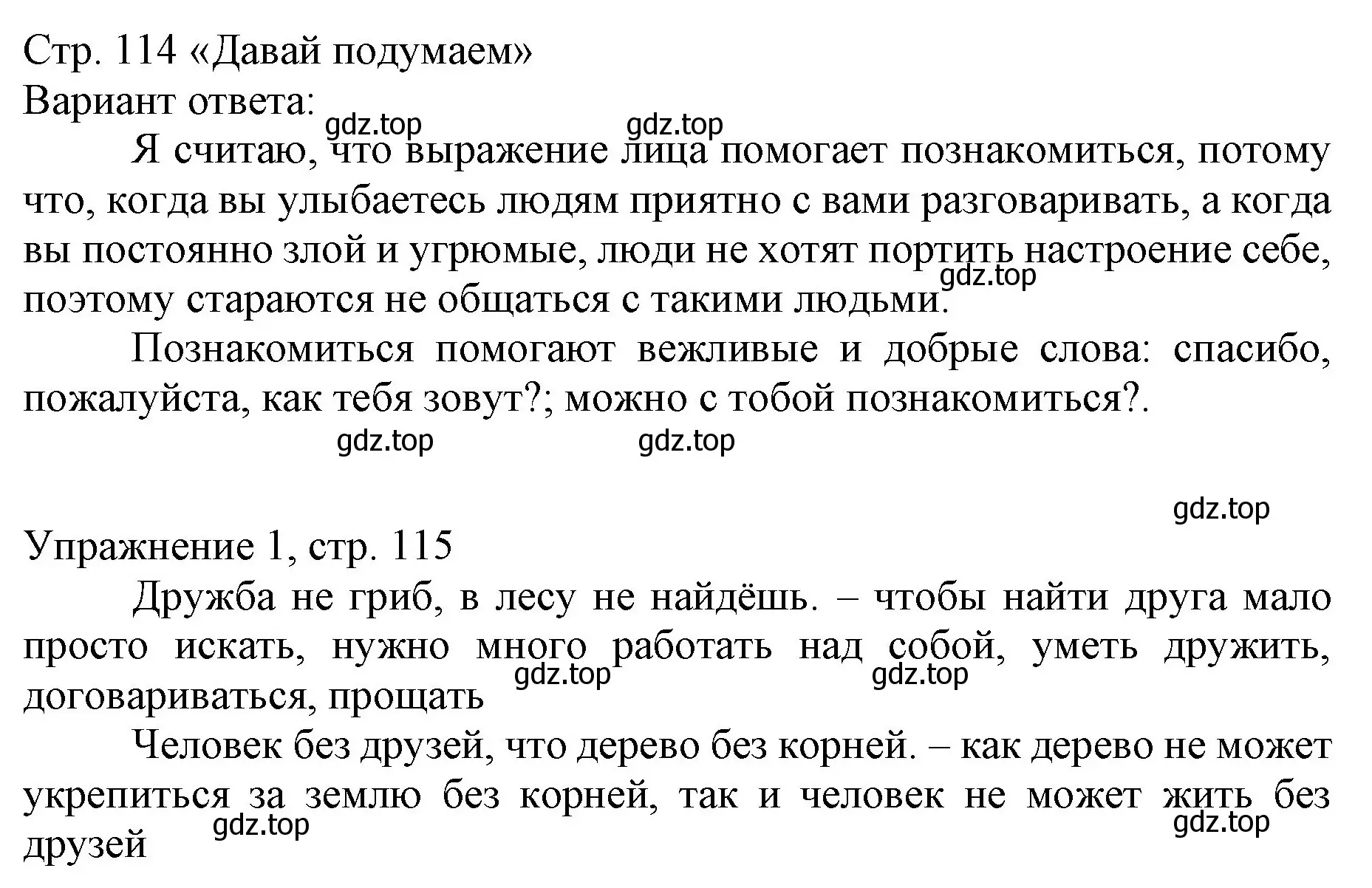 Стр. 114 «Давай подумаем»
Вариант ответа:

gdz.top gdz.top

Я считаю, что выражение лица помогает познакомиться, потому что, когда вы улыбаетесь людям приятно с вами разговаривать, а когда вы постоянно злой и угрюмые, люди не хотят портить настроение себе, поэтому стараются не общаться с такими людьми.

gdz.top

Познакомиться помогают вежливые и добрые слова: спасибо, пожалуйста, как тебя зовут?; можно с тобой познакомиться?.

gdz.top gdz.top

gdz.top

Упражнение 1, стр. 115

Дружба не гриб, в лесу не найдёшь. – чтобы найти друга мало просто искать, нужно много работать над собой, уметь дружить, договариваться, прощать

gdz.top gdz.top

Человек без друзей, что дерево без корней. – как дерево не может укрепиться за землю без корней, так и человек не может жить без друзей

gdz.top gdz.top